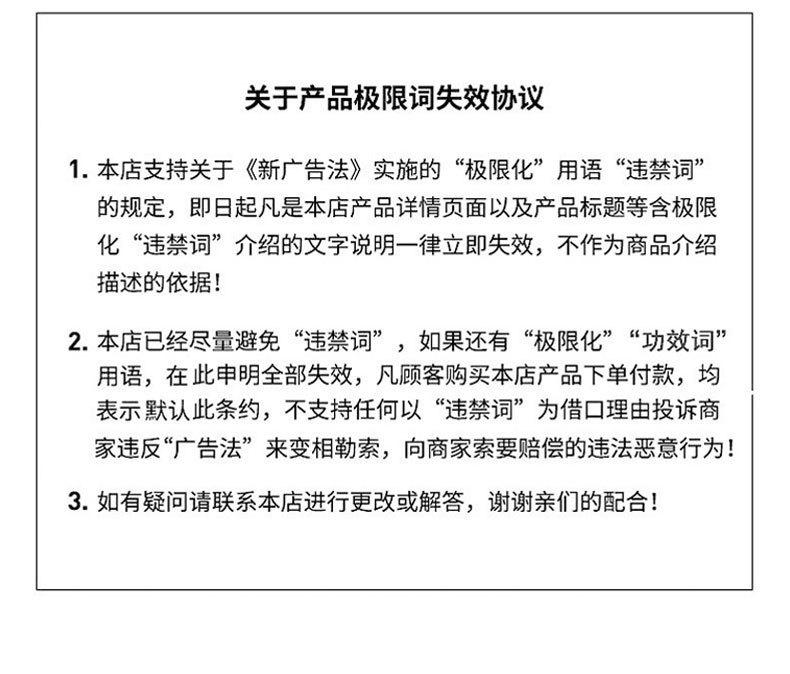 关于产品极限词失效协议

1. 本店支持关于《新广告法》实施的“极限化”用语“违禁词”的规定，即日起凡是本店产品详情页面以及产品标题等含极限化“违禁词”介绍的文字说明一律立即失效，不作为商品介绍描述的依据！

2. 本店已经尽量避免“违禁词”，如果还有“极限化”“功效词”用语，在此申明全部失效，凡顾客购买本店产品下单付款，均表示默认此条约，不支持任何以“违禁词”为借口理由投诉商家违反“广告法”来变相勒索，向商家索要赔偿的违法恶意行为！

3. 如有疑问请联系本店进行更改或解答，谢谢亲们的配合！